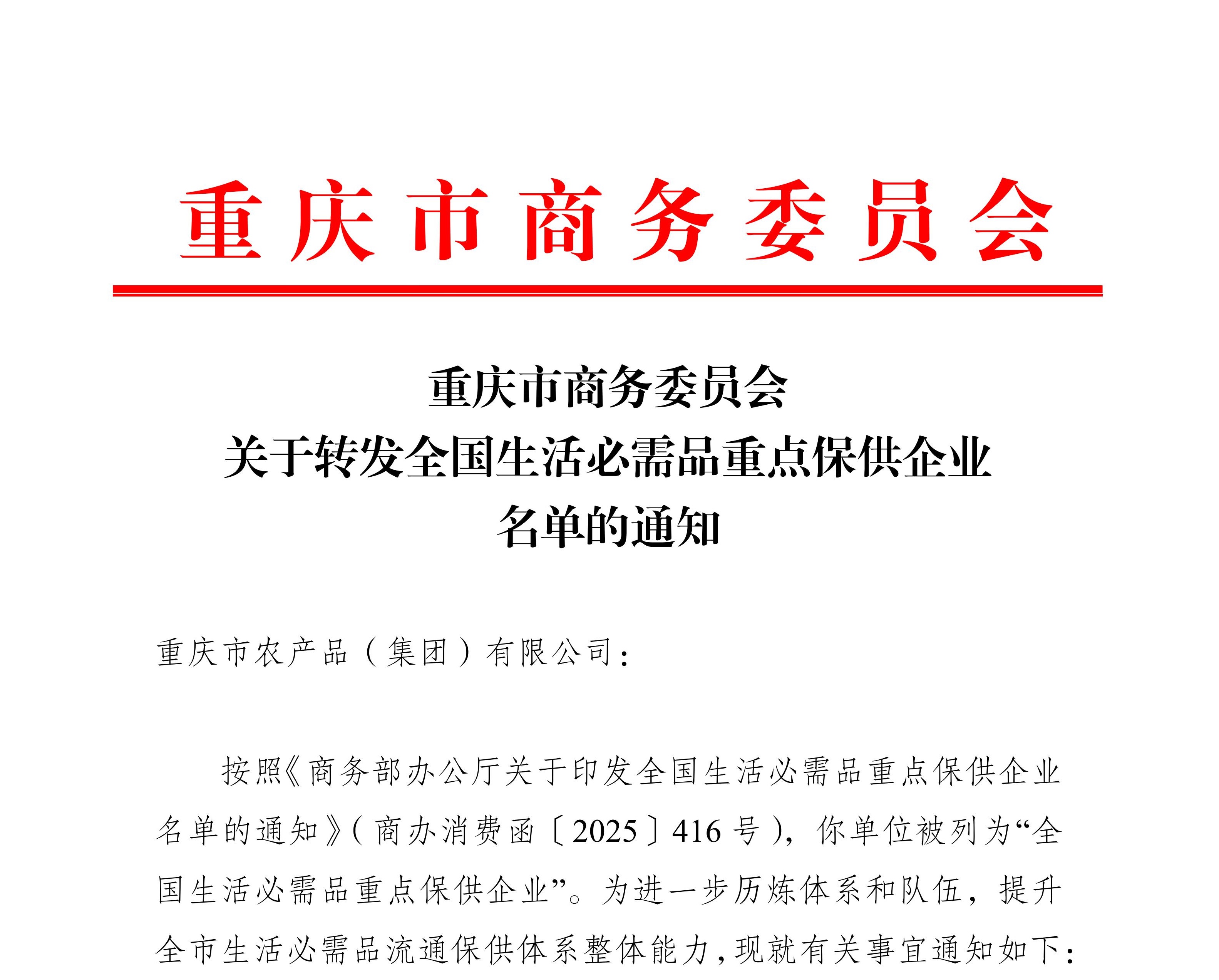 重庆市商务委员会

重庆市商务委员会
关于转发全国生活必需品重点保供企业
名单的通知

重庆市农产品（集团）有限公司：

按照《商务部办公厅关于印发全国生活必需品重点保供企业名单的通知》（商办消费函〔2025〕416号），你单位被列为“全国生活必需品重点保供企业”。为进一步历炼体系和队伍，提升全市生活必需品流通保供体系整体能力，现就有关事宜通知如下：